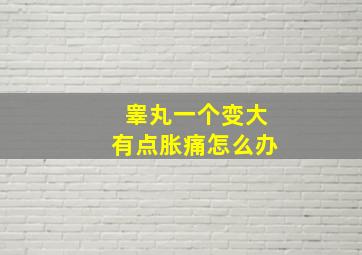 睾丸一个变大
有点胀痛怎么办